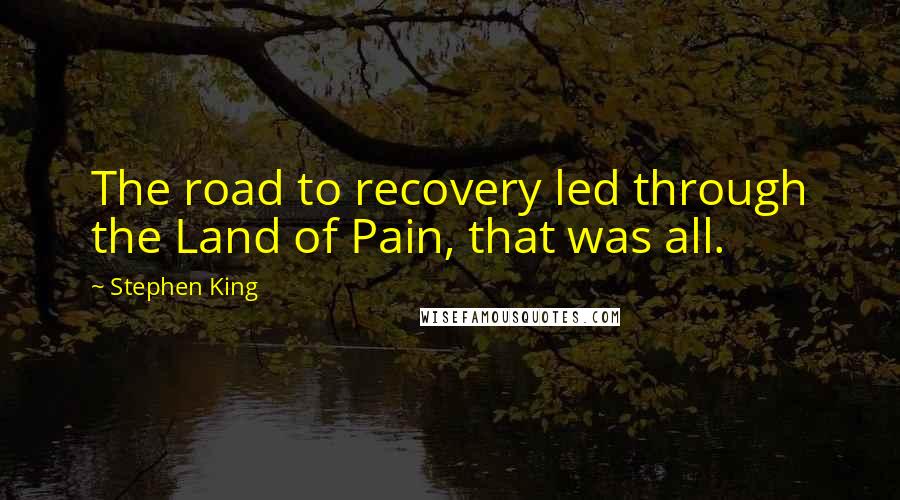 The road to recovery led through the Land of Pain, that was all.

~ Stephen King

WISEFAMOUSQUOTES.COM